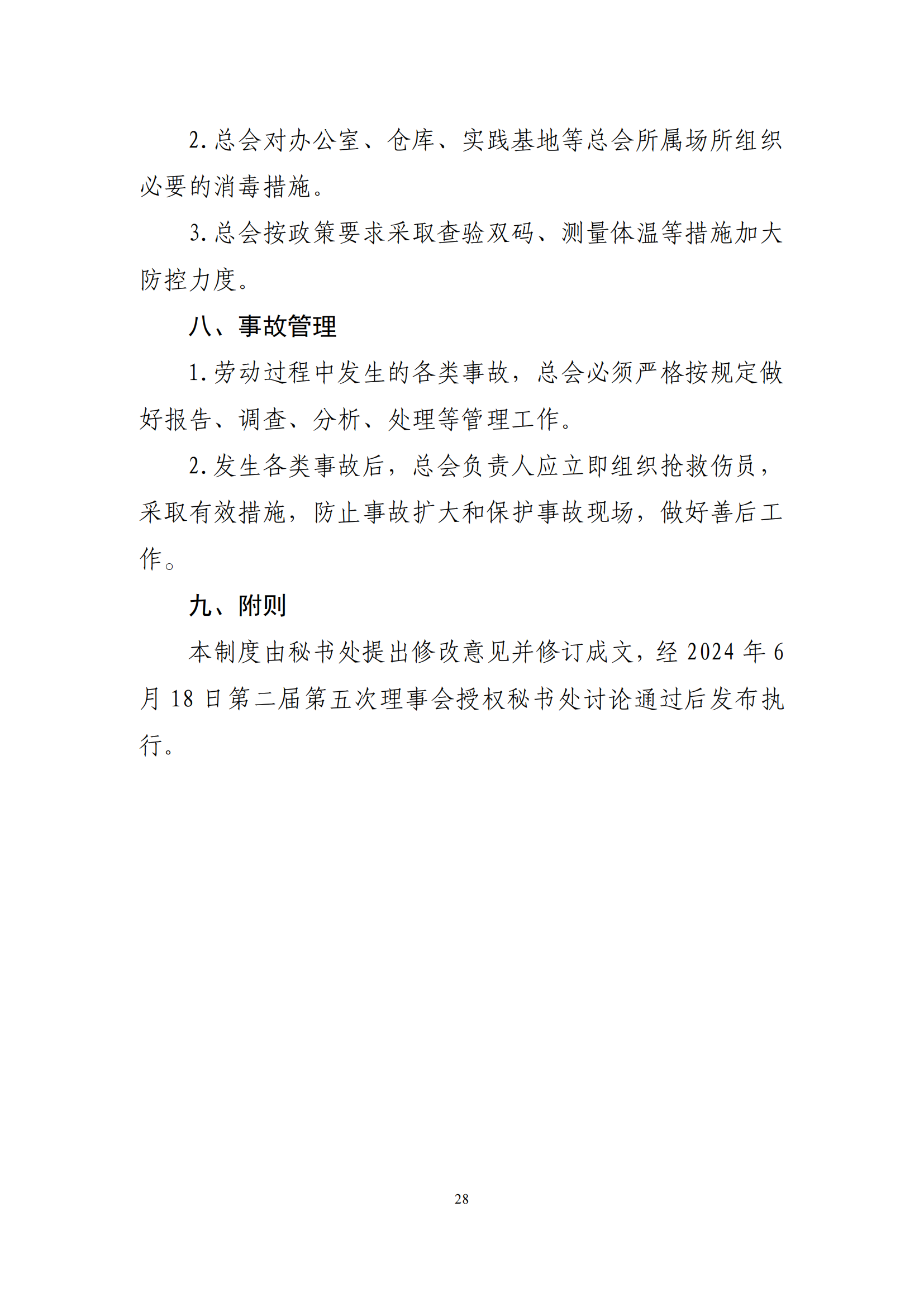 2.总会对办公室、仓库、实践基地等总会所属场所组织必要的消毒措施。

3.总会按政策要求采取查验双码、测量体温等措施加大防控力度。

八、事故管理

1.劳动过程中发生的各类事故，总会必须严格按规定做好报告、调查、分析、处理等管理工作。

2.发生各类事故后，总会负责人应立即组织抢救伤员，采取有效措施，防止事故扩大和保护事故现场，做好善后工作。

九、附则

本制度由秘书处提出修改意见并修订成文，经 2024 年 6 月 18 日第二届第五次理事会授权秘书处讨论通过后发布执行。

28